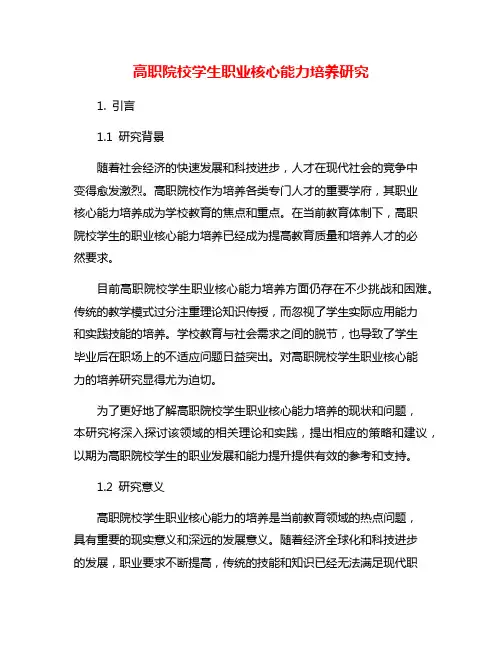 高职院校学生职业核心能力培养研究

1. 引言

1.1 研究背景

随着社会经济的快速发展和科技进步，人才在现代社会的竞争中变得愈发激烈。高职院校作为培养各类专门人才的重要学府，其职业核心能力培养成为学校教育的焦点和重点。在当前教育体制下，高职院校学生的职业核心能力培养已经成为提高教育质量和培养人才的必然要求。

目前高职院校学生职业核心能力培养方面仍存在不少挑战和困难。传统的教学模式过分注重理论知识传授，而忽视了学生实际应用能力和实践技能的培养。学校教育与社会需求之间的脱节，也导致了学生毕业后在职场上的不适应问题日益突出。对高职院校学生职业核心能力的培养研究显得尤为迫切。

为了更好地了解高职院校学生职业核心能力培养的现状和问题，本研究将深入探讨该领域的相关理论和实践，提出相应的策略和建议，以期为高职院校学生的职业发展和能力提升提供有效的参考和支持。

1.2 研究意义

高职院校学生职业核心能力的培养是当前教育领域的热点问题，具有重要的现实意义和深远的发展意义。随着经济全球化和科技进步的发展，职业要求不断提高，传统的技能和知识已经无法满足现代职